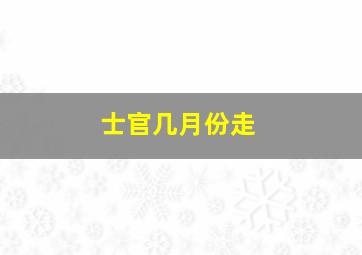 士官几月份走